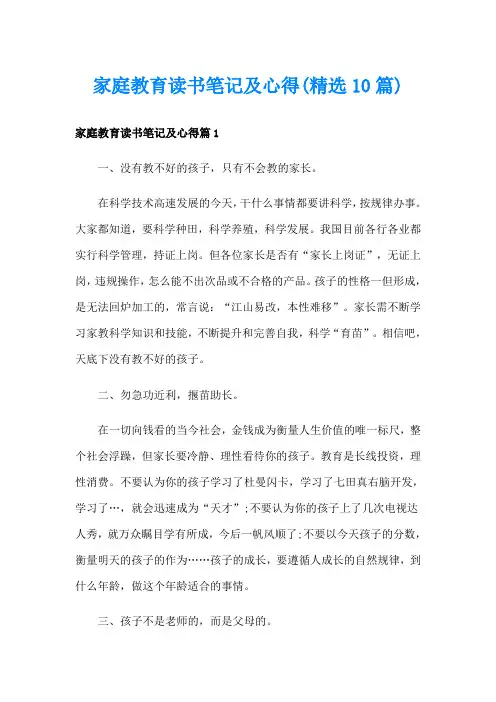 家庭教育读书笔记及心得(精选10篇)

家庭教育读书笔记及心得篇1

一、没有教不好的孩子，只有不会教的家长。

在科学技术高速发展的今天，干什么事情都要讲科学，按规律办事。大家都知道，要科学种田，科学养殖，科学发展。我国目前各行各业都实行科学管理，持证上岗。但各位家长是否有“家长上岗证”，无证上岗，违规操作，怎么能不出次品或不合格的产品。孩子的性格一但形成，是无法回炉加工的，常言说：“江山易改，本性难移”。家长需不断学习家教科学知识和技能，不断提升和完善自我，科学“育苗”。相信吧，天底下没有教不好的孩子。

二、勿急功近利，揠苗助长。

在一切向钱看的当今社会，金钱成为衡量人生价值的唯一标尺，整个社会浮躁，但家长要冷静、理性看待你的孩子。教育是长线投资，理性消费。不要认为你的孩子学习了杜曼闪卡，学习了七田真右脑开发，学习了…，就会迅速成为“天才”;不要认为你的孩子上了几次电视达人秀，就万众瞩目学有所成，今后一帆风顺了;不要以今天孩子的分数，衡量明天的孩子的作为……孩子的成长，要遵循人成长的自然规律，到什么年龄，做这个年龄适合的事情。

三、孩子不是老师的，而是父母的。